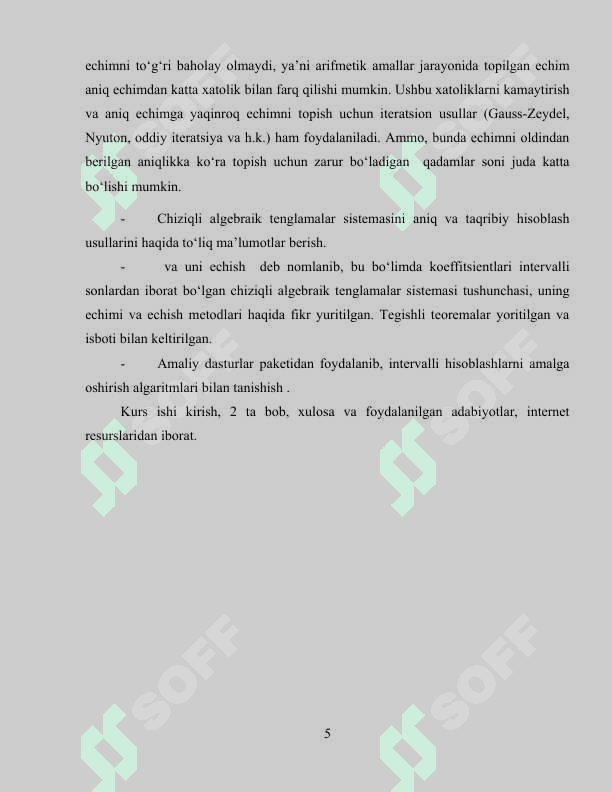 echimni to‘g‘ri baholay olmaydi, ya’ni arifmetik amallar jarayonida topilgan echim aniq echimdan katta xatolik bilan farq qilishi mumkin. Ushbu xatoliklarni kamaytirish va aniq echimga yaqinroq echimni topish uchun iteratsion usullar (Gauss-Zeydel, Nyuton, oddiy iteratsiya va h.k.) ham foydalaniladi. Ammo, bunda echimni oldindan berilgan aniqlikka ko‘ra topish uchun zarur bo‘ladigan qadamlar soni juda katta bo‘lishi mumkin.

- Chiziqli algebraik tenglamalar sistemasini aniq va taqribiy hisoblash usullarini haqida to‘liq ma’lumotlar berish.

- va uni echish deb nomlanib, bu bo‘limda koeffitsientlari intervalli sonlardan iborat bo‘lgan chiziqli algebraik tenglamalar sistemasi tushunchasi, uning echimi va echish metodlari haqida fikr yuritilgan. Tegishli teoremalar yoritilgan va isboti bilan keltirilgan.

- Amaliy dasturlar paketidan foydalanib, intervalli hisoblashlarni amalga oshirish algaritmlari bilan tanishish .

Kurs ishi kirish, 2 ta bob, xulosa va foydalanilgan adabiyotlar, internet resurslaridan iborat.

SOFF

SOFF

SOFF

SOFF

SOFF

SOFF

5